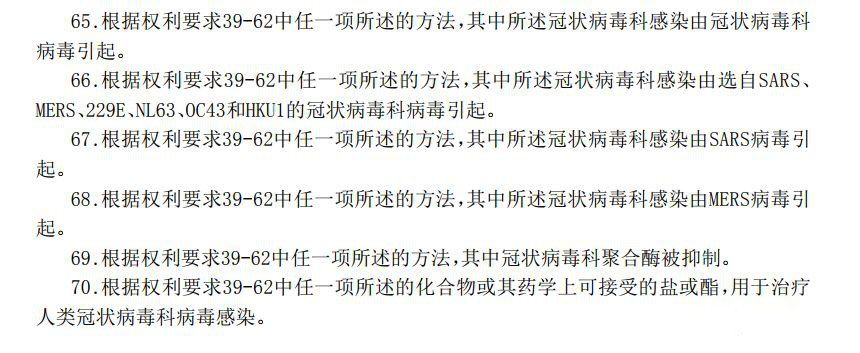 65.根据权利要求39-62中任一项所述的方法，其中所述冠状病毒科感染由冠状病毒科病毒引起。

66.根据权利要求39-62中任一项所述的方法，其中所述冠状病毒科感染由选自SARS、MERS、229E、NL63、OC43和HKU1的冠状病毒科病毒引起。

67.根据权利要求39-62中任一项所述的方法，其中所述冠状病毒科感染由SARS病毒引起。

68.根据权利要求39-62中任一项所述的方法，其中所述冠状病毒科感染由MERS病毒引起。

69.根据权利要求39-62中任一项所述的方法，其中冠状病毒科聚合酶被抑制。

70.根据权利要求39-62中任一项所述的化合物或其药学上可接受的盐或酯，用于治疗人类冠状病毒科病毒感染。